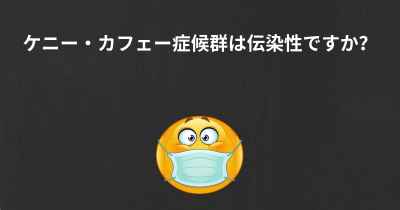 ケニー・カフェー症候群は伝染性ですか?